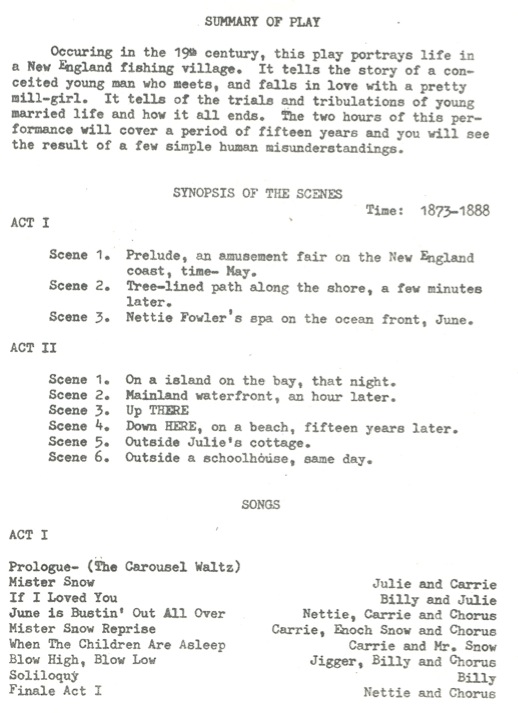 SUMMARY OF PLAY

Occuring in the 19th century, this play portrays life in a New England fishing village. It tells the story of a conceited young man who meets, and falls in love with a pretty mill-girl. It tells of the trials and tribulations of young married life and how it all ends. The two hours of this performance will cover a period of fifteen years and you will see the result of a few simple human misunderstandings.

SYNOPSIS OF THE SCENES

Time: 1873-1888

ACT I

Scene 1. Prelude, an amusement fair on the New England coast, time- May.
Scene 2. Tree-lined path along the shore, a few minutes later.
Scene 3. Nettie Fowler's spa on the ocean front, June.

ACT II

Scene 1. On a island on the bay, that night.
Scene 2. Mainland waterfront, an hour later.
Scene 3. Up THERE
Scene 4. Down HERE, on a beach, fifteen years later.
Scene 5. Outside Julie's cottage.
Scene 6. Outside a schoolhouse, same day.

SONGS

ACT I

Prologue- (The Carousel Waltz)
Mister Snow Julie and Carrie
If I Loved You Billy and Julie
June is Bustin' Out All Over Nettie, Carrie and Chorus
Mister Snow Reprise Carrie, Enoch Snow and Chorus
When The Children Are Asleep Carrie and Mr. Snow
Blow High, Blow Low Jigger, Billy and Chorus
Soliloquy Billy
Finale Act I Nettie and Chorus